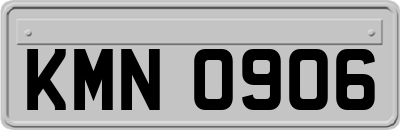 KMN 0906